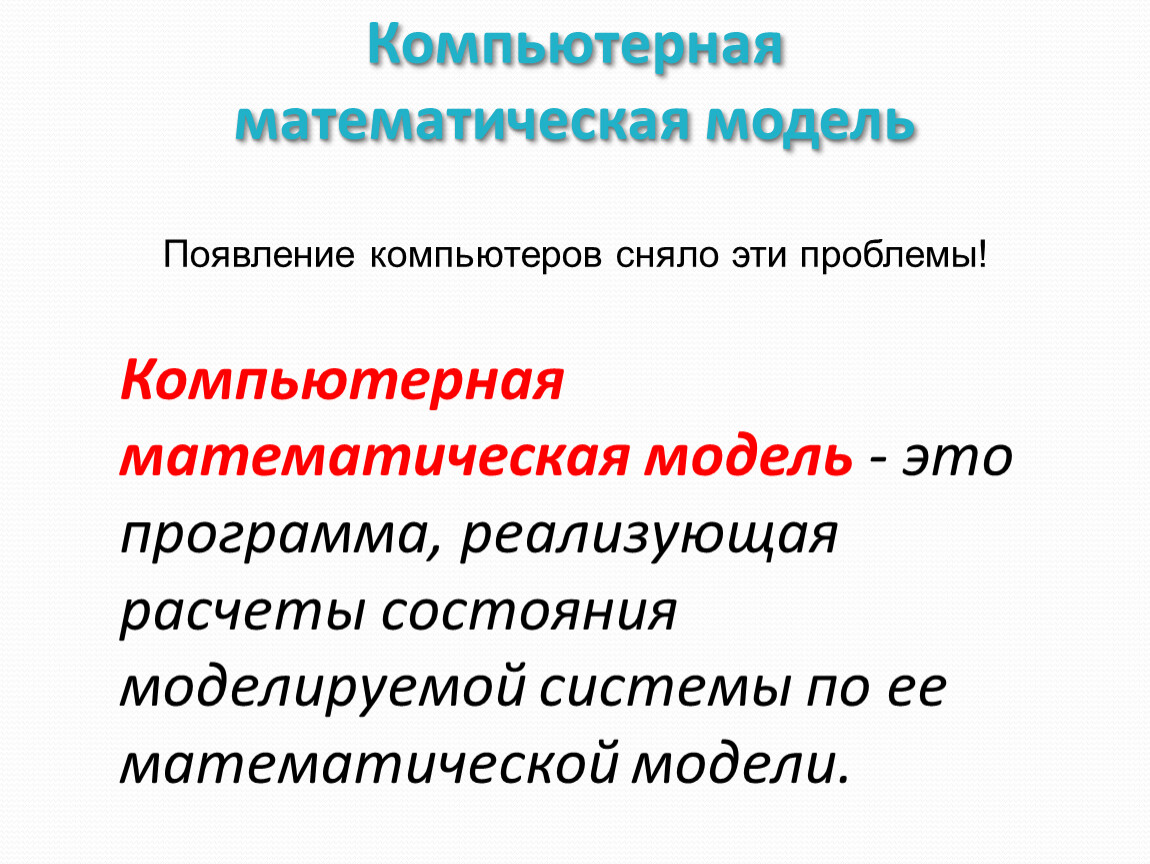 Компьютерная математическая модель

Появление компьютеров сняло эти проблемы!

Компьютерная математическая модель - это программа, реализующая расчеты состояния моделируемой системы по ее математической модели.